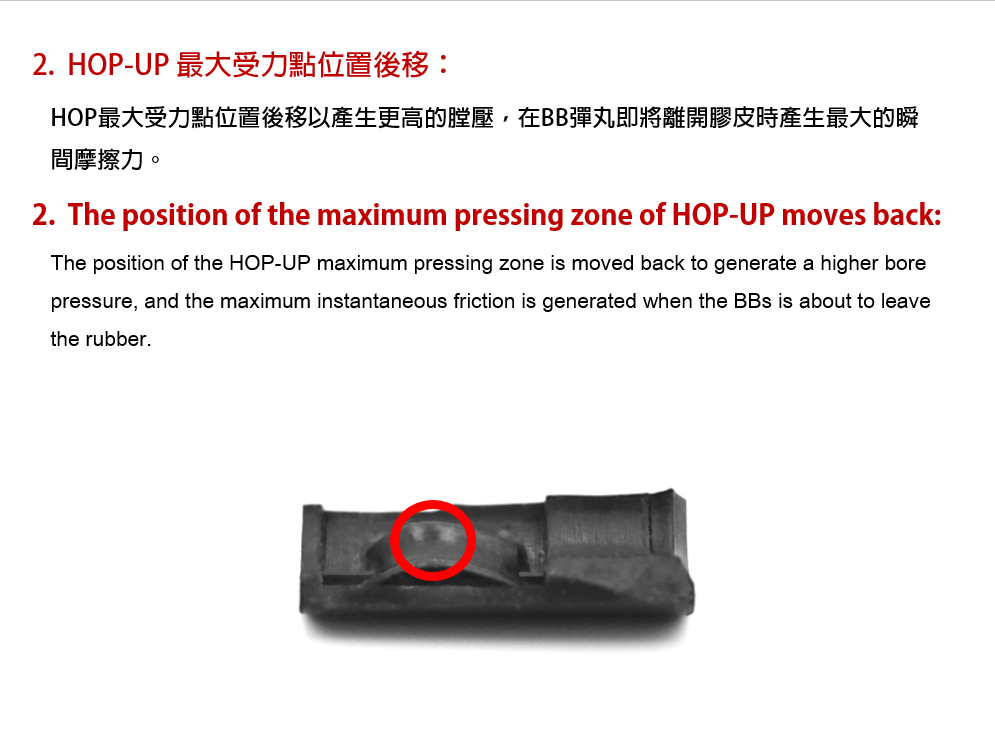 2. HOP-UP 最大受力點位置後移：

HOP最大受力點位置後移以產生更高的膛壓，在BB彈丸即將離開膠皮時產生最大的瞬間摩擦力。

2. The position of the maximum pressing zone of HOP-UP moves back:

The position of the HOP-UP maximum pressing zone is moved back to generate a higher bore pressure, and the maximum instantaneous friction is generated when the BBs is about to leave the rubber.